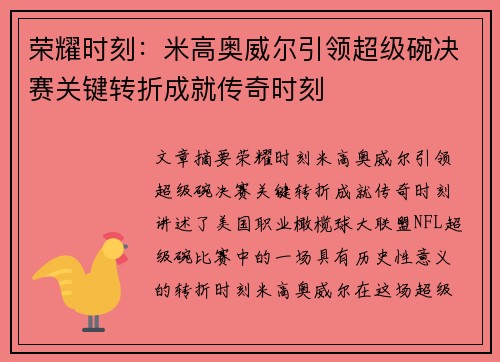 荣耀时刻：米高奥威尔引领超级碗决赛关键转折成就传奇时刻

文章摘要荣耀时刻米高奥威尔引领超级碗决赛关键转折成就传奇时刻讲述了美国职业橄榄球大联盟NFL超级碗比赛中的一场具有历史性意义的转折时刻米高奥威尔在这场超级